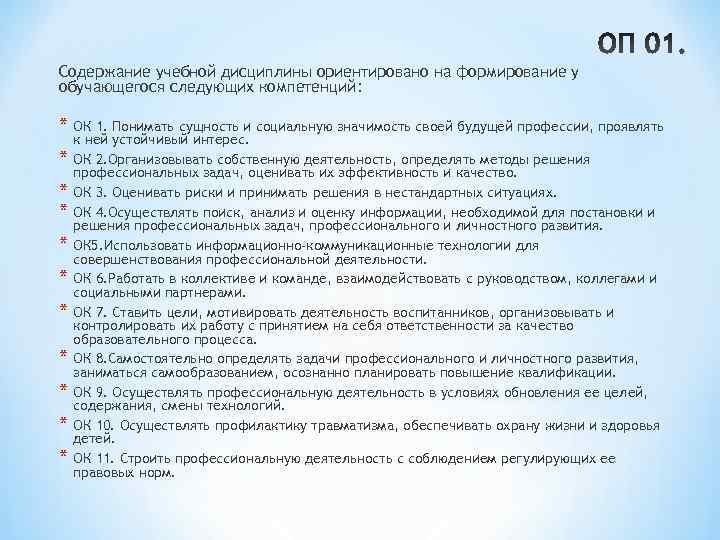 ОП 01.

Содержание учебной дисциплины ориентировано на формирование у обучающегося следующих компетенций:

* ОК 1. Понимать сущность и социальную значимость своей будущей профессии, проявлять к ней устойчивый интерес.
* ОК 2.Организовывать собственную деятельность, определять методы решения профессиональных задач, оценивать их эффективность и качество.
* ОК 3. Оценивать риски и принимать решения в нестандартных ситуациях.
* ОК 4.Осуществлять поиск, анализ и оценку информации, необходимой для постановки и решения профессиональных задач, профессионального и личностного развития.
* ОК5.Использовать информационно-коммуникационные технологии для совершенствования профессиональной деятельности.
* ОК 6.Работать в коллективе и команде, взаимодействовать с руководством, коллегами и социальными партнерами.
* ОК 7. Ставить цели, мотивировать деятельность воспитанников, организовывать и контролировать их работу с принятием на себя ответственности за качество образовательного процесса.
* ОК 8.Самостоятельно определять задачи профессионального и личностного развития, заниматься самообразованием, осознанно планировать повышение квалификации.
* ОК 9. Осуществлять профессиональную деятельность в условиях обновления ее целей, содержания, смены технологий.
* ОК 10. Осуществлять профилактику травматизма, обеспечивать охрану жизни и здоровья детей.
* ОК 11. Строить профессиональную деятельность с соблюдением регулирующих ее правовых норм.